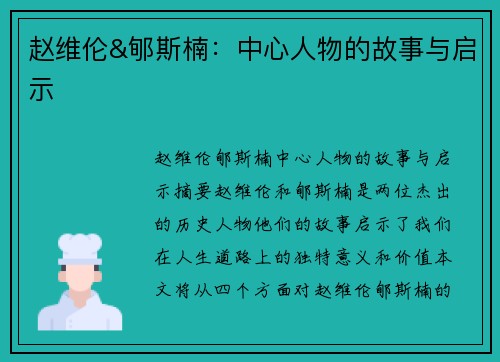 赵维伦&郇斯楠：中心人物的故事与启示

赵维伦郇斯楠中心人物的故事与启示摘要赵维伦和郇斯楠是两位杰出的历史人物他们的故事启示了我们在人生道路上的独特意义和价值本文将从四个方面对赵维伦郇斯楠的